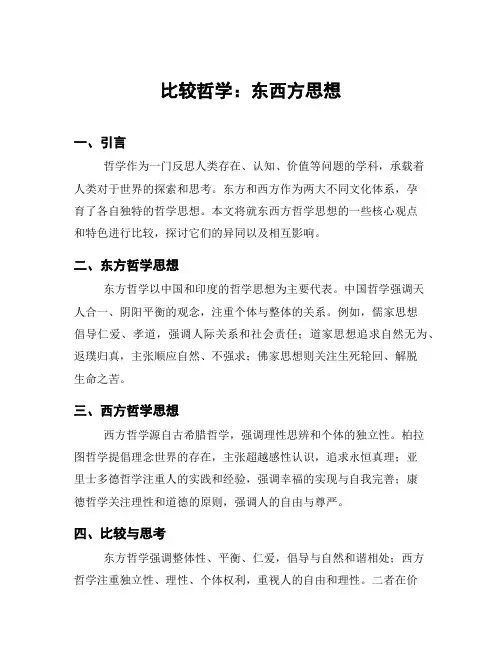 比较哲学：东西方思想

一、引言

哲学作为一门反思人类存在、认知、价值等问题的学科，承载着人类对于世界的探索和思考。东方和西方作为两大不同文化体系，孕育了各自独特的哲学思想。本文将就东西方哲学思想的一些核心观点和特色进行比较，探讨它们的异同以及相互影响。

二、东方哲学思想

东方哲学以中国和印度的哲学思想为主要代表。中国哲学强调天人合一、阴阳平衡的观念，注重个体与整体的关系。例如，儒家思想倡导仁爱、孝道，强调人际关系和社会责任；道家思想追求自然无为、返璞归真，主张顺应自然、不强求；佛家思想则关注生死轮回、解脱生命之苦。

三、西方哲学思想

西方哲学源自古希腊哲学，强调理性思辨和个体的独立性。柏拉图哲学提倡理念世界的存在，主张超越感性认识，追求永恒真理；亚里士多德哲学注重人的实践和经验，强调幸福的实现与自我完善；康德哲学关注理性和道德的原则，强调人的自由与尊严。

四、比较与思考

东方哲学强调整体性、平衡、仁爱，倡导与自然和谐相处；西方哲学注重独立性、理性、个体权利，重视人的自由和理性。二者在价